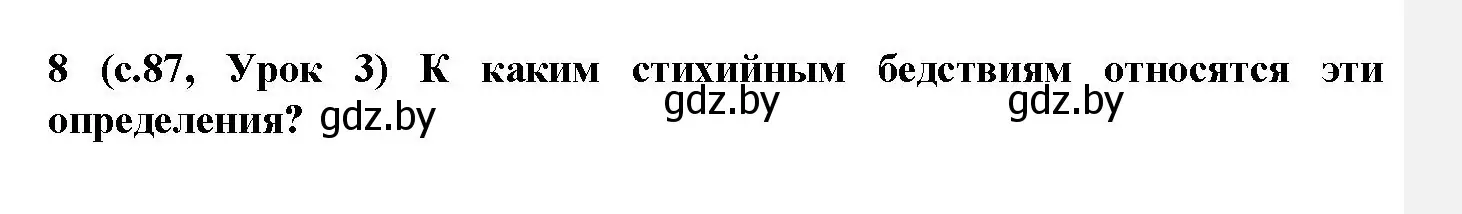 8 (с.87, Урок 3) К каким стихийным бедствиям относятся эти определения? gdz.by gdz.by gdz.by